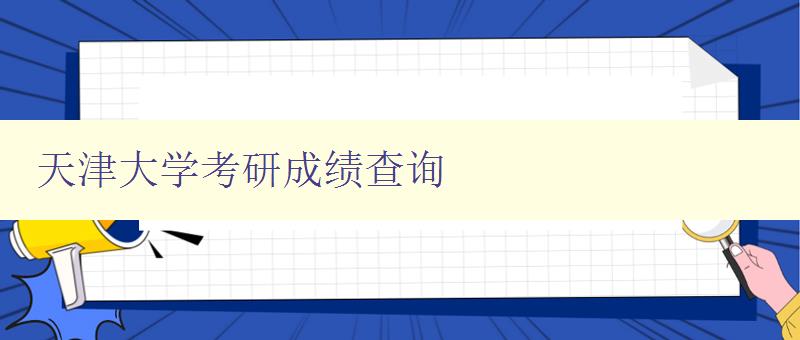 天津大学考研成绩查询